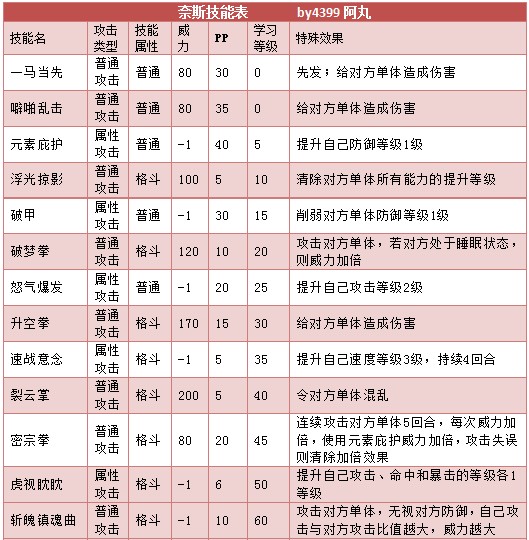 奈斯技能表　　by4399 阿丸

| 技能名 | 攻击类型 | 技能属性 | 威力 | PP | 学习等级 | 特殊效果 |
|---|---|---|---|---|---|---|
| 一马当先 | 普通攻击 | 普通 | 80 | 30 | 0 | 先发；给对方单体造成伤害 |
| 噼啪乱击 | 普通攻击 | 普通 | 80 | 35 | 0 | 给对方单体造成伤害 |
| 元素庇护 | 属性攻击 | 普通 | -1 | 40 | 5 | 提升自己防御等级1级 |
| 浮光掠影 | 普通攻击 | 格斗 | 100 | 5 | 10 | 清除对方单体所有能力的提升等级 |
| 破甲 | 属性攻击 | 普通 | -1 | 30 | 15 | 削弱对方单体防御等级1级 |
| 破梦拳 | 普通攻击 | 格斗 | 120 | 10 | 20 | 攻击对方单体，若对方处于睡眠状态，则威力加倍 |
| 怒气爆发 | 属性攻击 | 普通 | -1 | 20 | 25 | 提升自己攻击等级2级 |
| 升空拳 | 普通攻击 | 格斗 | 170 | 15 | 30 | 给对方单体造成伤害 |
| 速战意念 | 属性攻击 | 格斗 | -1 | 5 | 35 | 提升自己速度等级3级，持续4回合 |
| 裂云掌 | 普通攻击 | 格斗 | 200 | 5 | 40 | 令对方单体混乱 |
| 密宗拳 | 普通攻击 | 格斗 | 80 | 20 | 45 | 连续攻击对方单体5回合，每次威力加倍，使用元素庇护威力加倍，攻击失误则清除加倍效果 |
| 虎视眈眈 | 属性攻击 | 格斗 | -1 | 6 | 50 | 提升自己攻击、命中和暴击的等级各1等级 |
| 斩魄镇魂曲 | 普通攻击 | 格斗 | -1 | 10 | 60 | 攻击对方单体，无视对方防御，自己攻击与对方攻击比值越大，威力越大 |